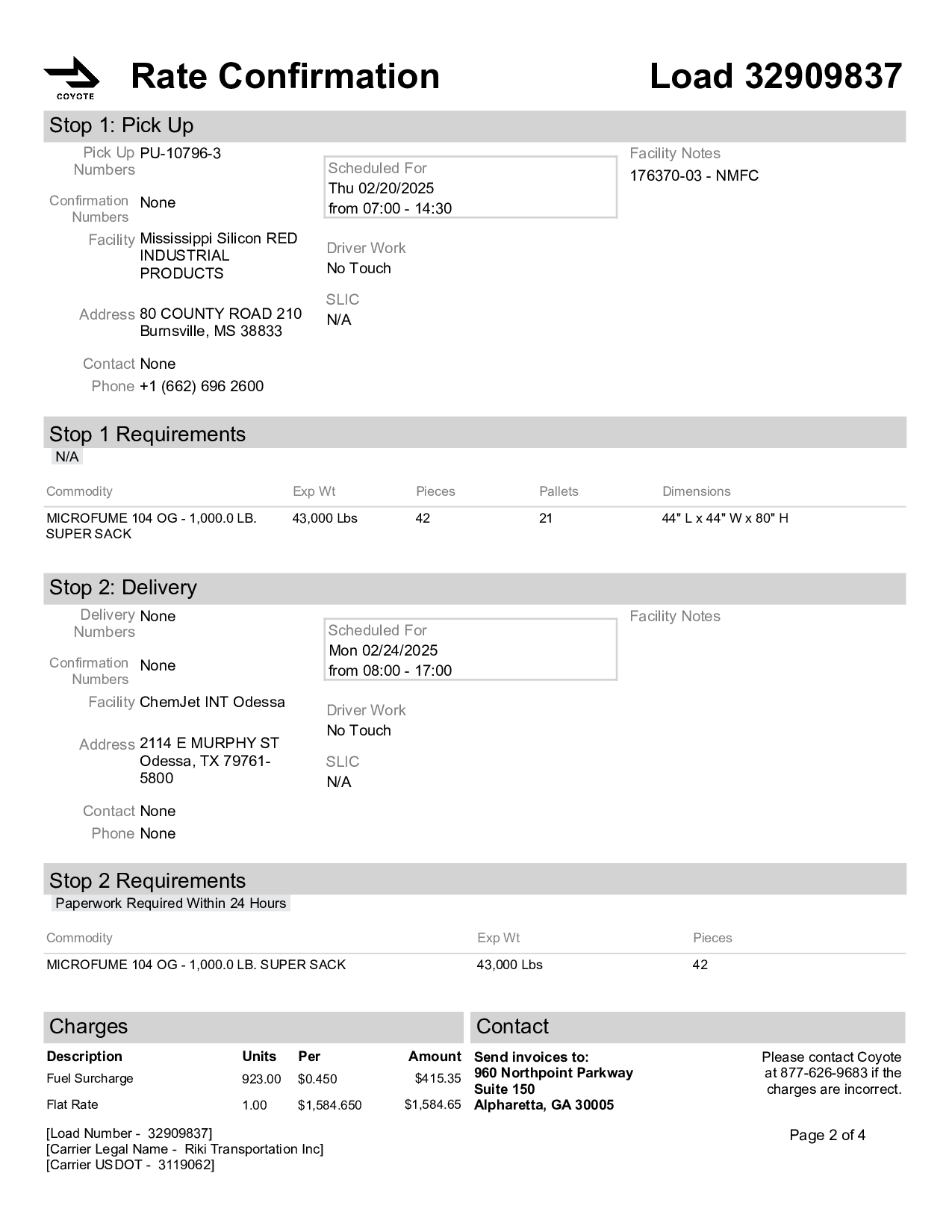 COYOTE

Rate Confirmation

Load 32909837

Stop 1: Pick Up

Pick Up Numbers PU-10796-3

Confirmation Numbers None

Facility Mississippi Silicon RED INDUSTRIAL PRODUCTS

Address 80 COUNTY ROAD 210 Burnsville, MS 38833

Contact None

Phone +1 (662) 696 2600

Scheduled For
Thu 02/20/2025
from 07:00 - 14:30

Driver Work
No Touch

SLIC
N/A

Facility Notes
176370-03 - NMFC

Stop 1 Requirements

N/A

| Commodity | Exp Wt | Pieces | Pallets | Dimensions |
|---|---|---|---|---|
| MICROFUME 104 OG - 1,000.0 LB. SUPER SACK | 43,000 Lbs | 42 | 21 | 44" L x 44" W x 80" H |

Stop 2: Delivery

Delivery Numbers None

Confirmation Numbers None

Facility ChemJet INT Odessa

Address 2114 E MURPHY ST Odessa, TX 79761-5800

Contact None

Phone None

Scheduled For
Mon 02/24/2025
from 08:00 - 17:00

Driver Work
No Touch

SLIC
N/A

Facility Notes

Stop 2 Requirements

Paperwork Required Within 24 Hours

| Commodity | Exp Wt | Pieces |
|---|---|---|
| MICROFUME 104 OG - 1,000.0 LB. SUPER SACK | 43,000 Lbs | 42 |

Charges

| Description | Units | Per | Amount |
|---|---|---|---|
| Fuel Surcharge | 923.00 | $0.450 | $415.35 |
| Flat Rate | 1.00 | $1,584.650 | $1,584.65 |

Contact

Send invoices to:
960 Northpoint Parkway
Suite 150
Alpharetta, GA 30005

Please contact Coyote at 877-626-9683 if the charges are incorrect.

[Load Number - 32909837]
[Carrier Legal Name - Riki Transportation Inc]
[Carrier USDOT - 3119062]

Page 2 of 4